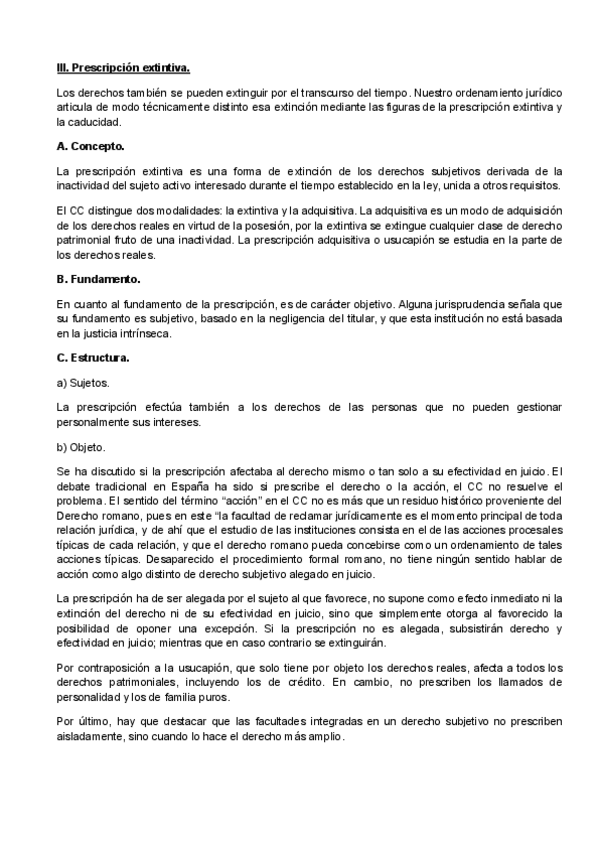 III. Prescripción extintiva.

Los derechos también se pueden extinguir por el transcurso del tiempo. Nuestro ordenamiento jurídico articula de modo técnicamente distinto esa extinción mediante las figuras de la prescripción extintiva y la caducidad.

A. Concepto.

La prescripción extintiva es una forma de extinción de los derechos subjetivos derivada de la inactividad del sujeto activo interesado durante el tiempo establecido en la ley, unida a otros requisitos.

El CC distingue dos modalidades: la extintiva y la adquisitiva. La adquisitiva es un modo de adquisición de los derechos reales en virtud de la posesión, por la extintiva se extingue cualquier clase de derecho patrimonial fruto de una inactividad. La prescripción adquisitiva o usucapión se estudia en la parte de los derechos reales.

B. Fundamento.

En cuanto al fundamento de la prescripción, es de carácter objetivo. Alguna jurisprudencia señala que su fundamento es subjetivo, basado en la negligencia del titular, y que esta institución no está basada en la justicia intrínseca.

C. Estructura.

a) Sujetos.

La prescripción efectúa también a los derechos de las personas que no pueden gestionar personalmente sus intereses.

b) Objeto.

Se ha discutido si la prescripción afectaba al derecho mismo o tan solo a su efectividad en juicio. El debate tradicional en España ha sido si prescribe el derecho o la acción, el CC no resuelve el problema. El sentido del término "acción" en el CC no es más que un residuo histórico proveniente del Derecho romano, pues en este "la facultad de reclamar jurídicamente es el momento principal de toda relación jurídica, y de ahí que el estudio de las instituciones consista en el de las acciones procesales típicas de cada relación, y que el derecho romano pueda concebirse como un ordenamiento de tales acciones típicas. Desaparecido el procedimiento formal romano, no tiene ningún sentido hablar de acción como algo distinto de derecho subjetivo alegado en juicio.

La prescripción ha de ser alegada por el sujeto al que favorece, no supone como efecto inmediato ni la extinción del derecho ni de su efectividad en juicio, sino que simplemente otorga al favorecido la posibilidad de oponer una excepción. Si la prescripción no es alegada, subsistirán derecho y efectividad en juicio; mientras que en caso contrario se extinguirán.

Por contraposición a la usucapión, que solo tiene por objeto los derechos reales, afecta a todos los derechos patrimoniales, incluyendo los de crédito. En cambio, no prescriben los llamados de personalidad y los de familia puros.

Por último, hay que destacar que las facultades integradas en un derecho subjetivo no prescriben aisladamente, sino cuando lo hace el derecho más amplio.